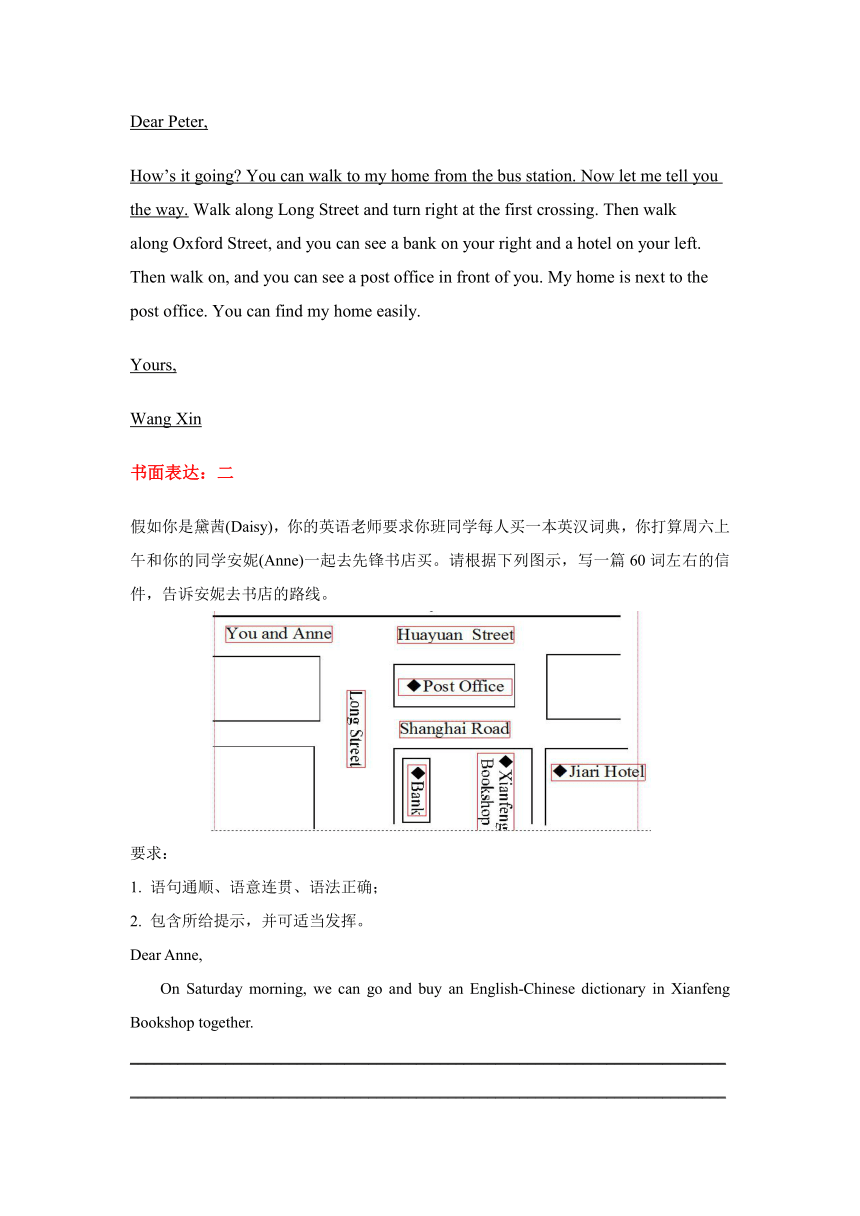 Dear Peter,

How’s it going? You can walk to my home from the bus station. Now let me tell you the way. Walk along Long Street and turn right at the first crossing. Then walk along Oxford Street, and you can see a bank on your right and a hotel on your left. Then walk on, and you can see a post office in front of you. My home is next to the post office. You can find my home easily.

Yours,

Wang Xin

书面表达：二

假如你是黛茜(Daisy)，你的英语老师要求你班同学每人买一本英汉词典，你打算周六上午和你的同学安妮(Anne)一起去先锋书店买。请根据下列图示，写一篇 60 词左右的信件，告诉安妮去书店的路线。

You and Anne
Huayuan Street
◆Post Office
Long Street
Shanghai Road
◆Bank
◆Xianfeng Bookshop
◆Jiari Hotel

要求：
1. 语句通顺、语意连贯、语法正确；
2. 包含所给提示，并可适当发挥。

Dear Anne,

On Saturday morning, we can go and buy an English-Chinese dictionary in Xianfeng Bookshop together.